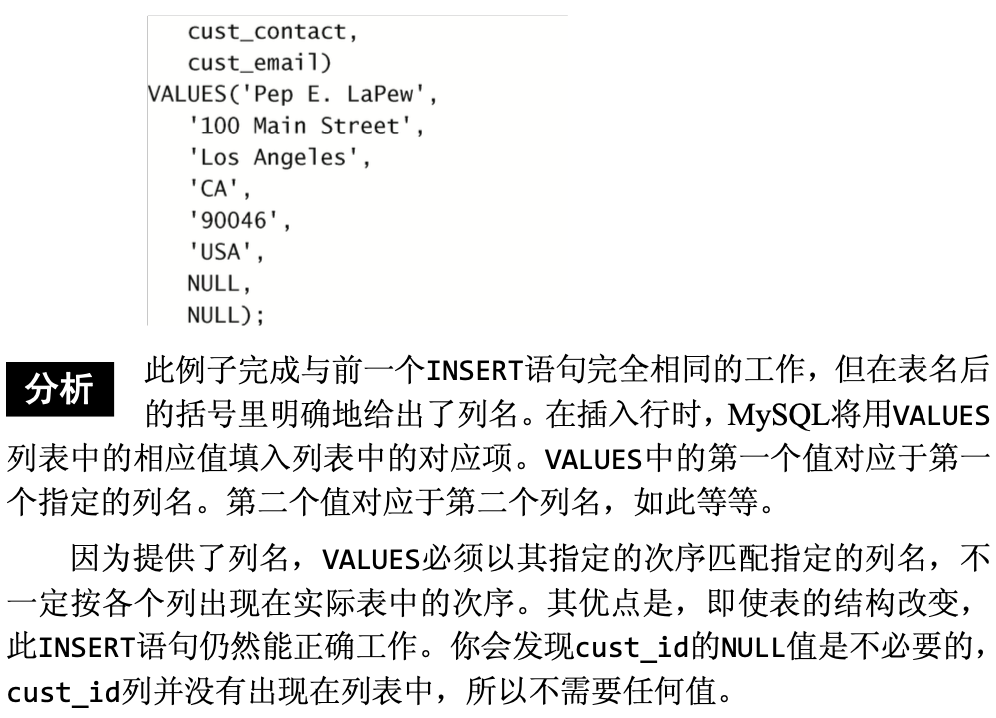 cust_contact,
cust_email)
VALUES('Pep E. LaPew',
'100 Main Street',
'Los Angeles',
'CA',
'90046',
'USA',
NULL,
NULL);

分析

此例子完成与前一个INSERT语句完全相同的工作，但在表名后的括号里明确地给出了列名。在插入行时，MySQL将用VALUES列表中的相应值填入列表中的对应项。VALUES中的第一个值对应于第一个指定的列名。第二个值对应于第二个列名，如此等等。

因为提供了列名，VALUES必须以其指定的次序匹配指定的列名，不一定按各个列出现在实际表中的次序。其优点是，即使表的结构改变，此INSERT语句仍然能正确工作。你会发现cust_id的NULL值是不必要的，cust_id列并没有出现在列表中，所以不需要任何值。